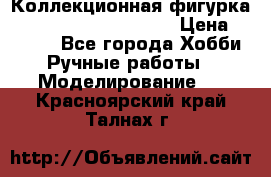 Коллекционная фигурка
Цена
Все города Хобби
Ручные работы
Моделирование
Красноярский край
Талнах г

http://Объявлений.сайт